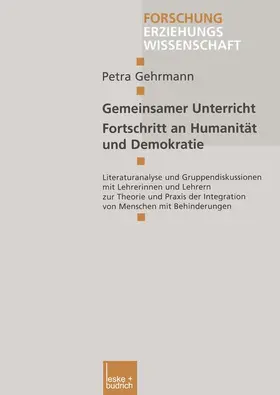 FORSCHUNG
ERZIEHUNGS
WISSENSCHAFT

Petra Gehrmann

Gemeinsamer Unterricht
Fortschritt an Humanität und Demokratie

Literaturanalyse und Gruppendiskussionen mit Lehrerinnen und Lehrern zur Theorie und Praxis der Integration von Menschen mit Behinderungen

leske + budrich